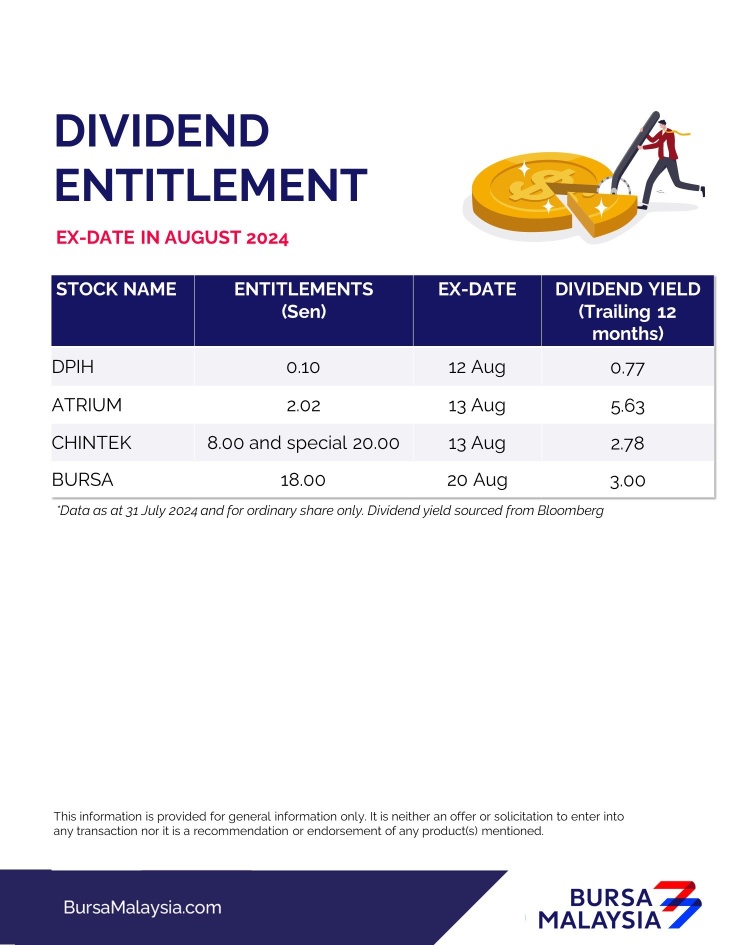 DIVIDEND ENTITLEMENT

EX-DATE IN AUGUST 2024

| STOCK NAME | ENTITLEMENTS (Sen) | EX-DATE | DIVIDEND YIELD (Trailing 12 months) |
|---|---|---|---|
| DPIH | 0.10 | 12 Aug | 0.77 |
| ATRIUM | 2.02 | 13 Aug | 5.63 |
| CHINTEK | 8.00 and special 20.00 | 13 Aug | 2.78 |
| BURSA | 18.00 | 20 Aug | 3.00 |

*Data as at 31 July 2024 and for ordinary share only. Dividend yield sourced from Bloomberg

This information is provided for general information only. It is neither an offer or solicitation to enter into any transaction nor it is a recommendation or endorsement of any product(s) mentioned.

BursaMalaysia.com

BURSA MALAYSIA